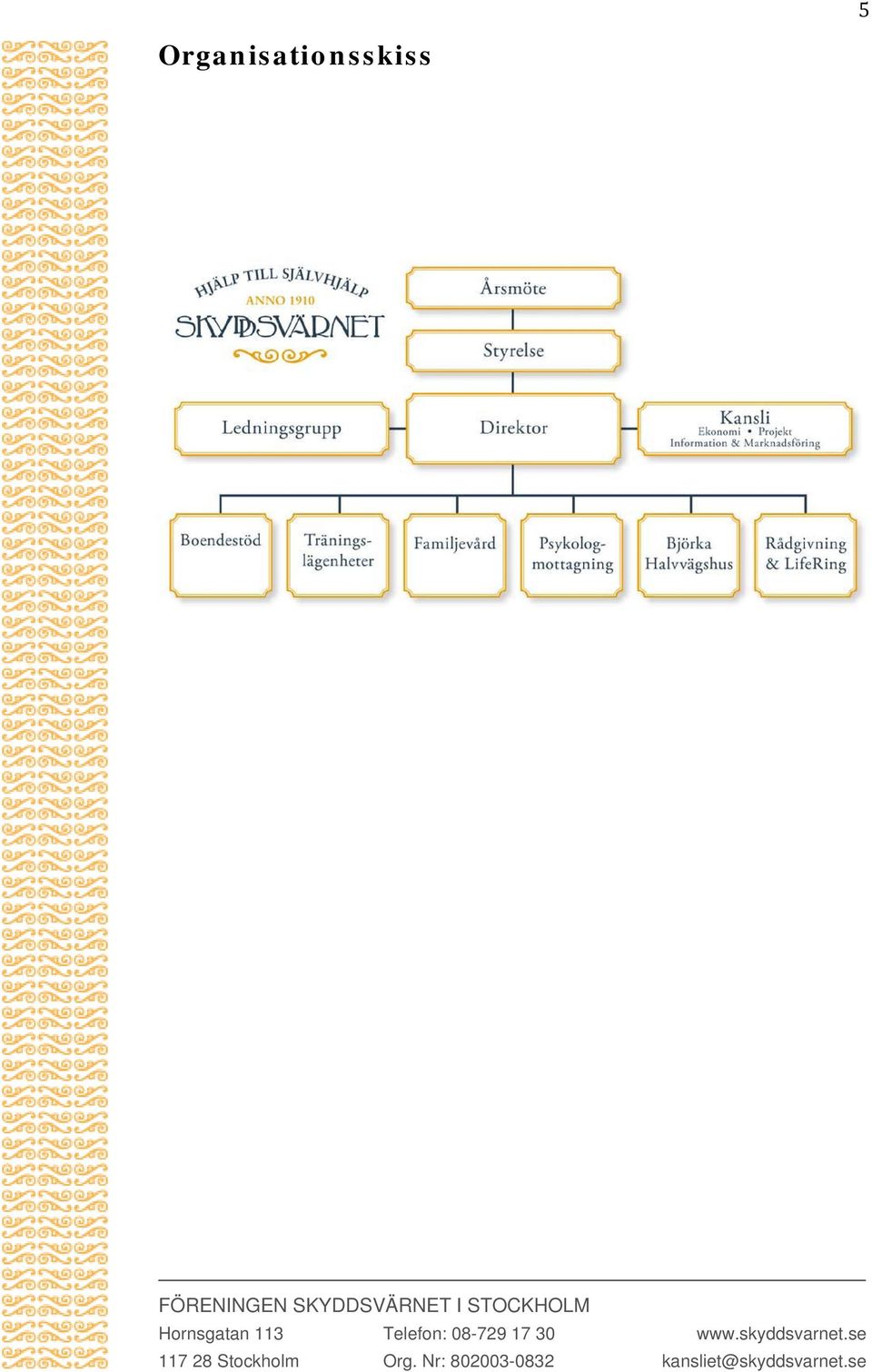 5

Organisationsskiss

HJÄLP TILL SJÄLVHJÄLP
ANNO 1910
SKYDDSVÄRNET

Årsmöte

Styrelse

Ledningsgrupp

Direktor

Kansli
Ekonomi • Projekt
Information & Marknadsföring

Boendestöd

Tränings-lägenheter

Familjevård

Psykolog-mottagning

Björka Halvvägshus

Rådgivning & LifeRing

FÖRENINGEN SKYDDSVÄRNET I STOCKHOLM
Hornsgatan 113
117 28 Stockholm
Telefon: 08-729 17 30
Org. Nr: 802003-0832
www.skyddsvarnet.se
kansliet@skyddsvarnet.se